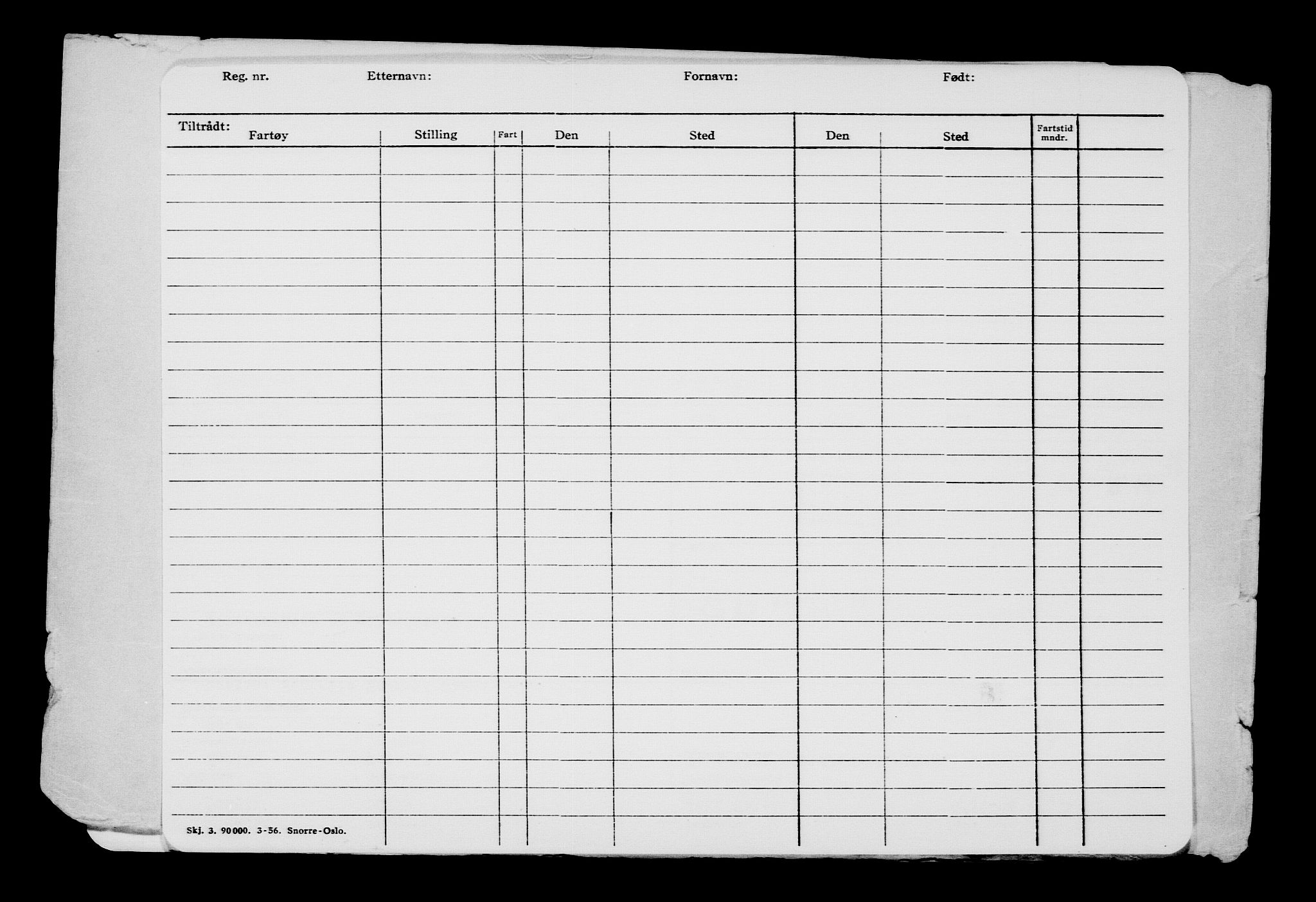 Reg. nr. Etternavn: Fornavn: Født:

Tiltrådt:

| Fartøy | Stilling | Fart | Den | Sted | Den | Sted | Fartstid mndr. | |
|---|---|---|---|---|---|---|---|---|
| | | | | | | | | |

Skj. 3. 90000. 3-56. Snorre-Oslo.